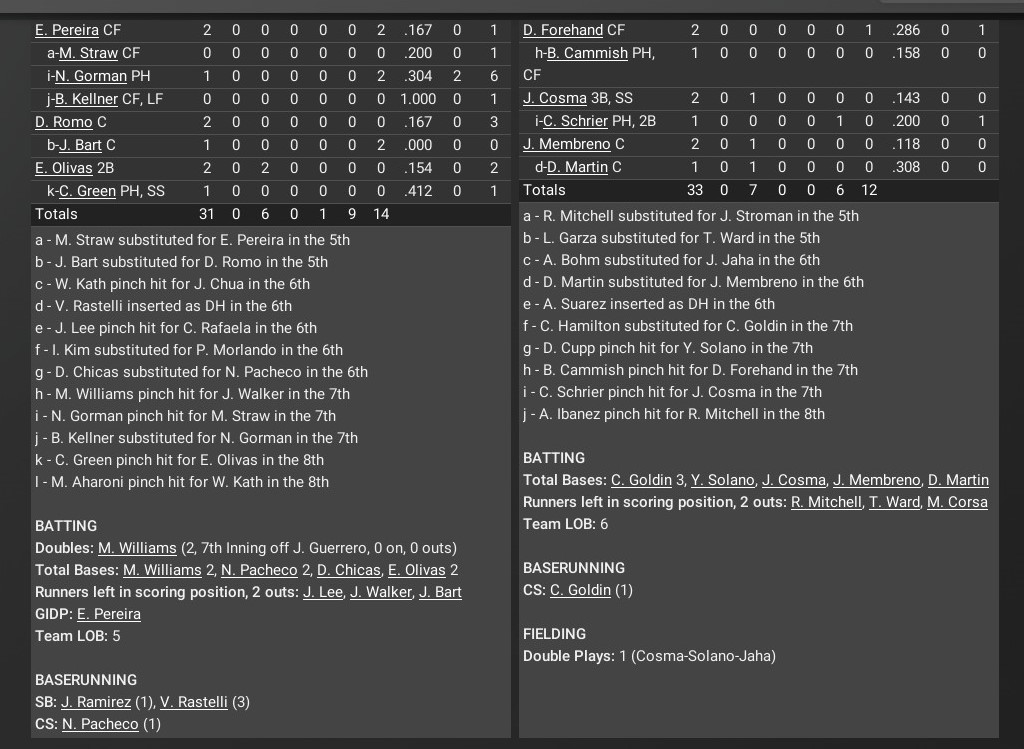 | E. Pereira CF | 2 | 0 | 0 | 0 | 0 | 0 | 2 | .167 | 0 | 1 |
|---|---|---|---|---|---|---|---|---|---|---|
| a-M. Straw CF | 0 | 0 | 0 | 0 | 0 | 0 | 0 | .200 | 0 | 1 |
| i-N. Gorman PH | 1 | 0 | 0 | 0 | 0 | 0 | 2 | .304 | 2 | 6 |
| j-B. Kellner CF, LF | 0 | 0 | 0 | 0 | 0 | 0 | 0 | 1.000 | 0 | 1 |
| D. Romo C | 2 | 0 | 0 | 0 | 0 | 0 | 0 | .167 | 0 | 3 |
| b-J. Bart C | 1 | 0 | 0 | 0 | 0 | 0 | 2 | .000 | 0 | 0 |
| E. Olivas 2B | 2 | 0 | 2 | 0 | 0 | 0 | 0 | .154 | 0 | 2 |
| k-C. Green PH, SS | 1 | 0 | 0 | 0 | 0 | 0 | 0 | .412 | 0 | 1 |
| Totals | 31 | 0 | 6 | 0 | 1 | 9 | 14 | | | |

a - M. Straw substituted for E. Pereira in the 5th
b - J. Bart substituted for D. Romo in the 5th
c - W. Kath pinch hit for J. Chua in the 6th
d - V. Rastelli inserted as DH in the 6th
e - J. Lee pinch hit for C. Rafaela in the 6th
f - I. Kim substituted for P. Morlando in the 6th
g - D. Chicas substituted for N. Pacheco in the 6th
h - M. Williams pinch hit for J. Walker in the 7th
i - N. Gorman pinch hit for M. Straw in the 7th
j - B. Kellner substituted for N. Gorman in the 7th
k - C. Green pinch hit for E. Olivas in the 8th
l - M. Aharoni pinch hit for W. Kath in the 8th

BATTING
Doubles: M. Williams (2, 7th Inning off J. Guerrero, 0 on, 0 outs)
Total Bases: M. Williams 2, N. Pacheco 2, D. Chicas, E. Olivas 2
Runners left in scoring position, 2 outs: J. Lee, J. Walker, J. Bart
GIDP: E. Pereira
Team LOB: 5

BASERUNNING
SB: J. Ramirez (1), V. Rastelli (3)
CS: N. Pacheco (1)

| D. Forehand CF | 2 | 0 | 0 | 0 | 0 | 0 | 1 | .286 | 0 | 1 |
|---|---|---|---|---|---|---|---|---|---|---|
| h-B. Cammish PH, CF | 1 | 0 | 0 | 0 | 0 | 0 | 0 | .158 | 0 | 0 |
| J. Cosma 3B, SS | 2 | 0 | 1 | 0 | 0 | 0 | 0 | .143 | 0 | 0 |
| i-C. Schrier PH, 2B | 1 | 0 | 0 | 0 | 0 | 1 | 0 | .200 | 0 | 1 |
| J. Membreno C | 2 | 0 | 1 | 0 | 0 | 0 | 0 | .118 | 0 | 0 |
| d-D. Martin C | 1 | 0 | 1 | 0 | 0 | 0 | 0 | .308 | 0 | 0 |
| Totals | 33 | 0 | 7 | 0 | 0 | 6 | 12 | | | |

a - R. Mitchell substituted for J. Stroman in the 5th
b - L. Garza substituted for T. Ward in the 5th
c - A. Bohm substituted for J. Jaha in the 6th
d - D. Martin substituted for J. Membreno in the 6th
e - A. Suarez inserted as DH in the 6th
f - C. Hamilton substituted for C. Goldin in the 7th
g - D. Cupp pinch hit for Y. Solano in the 7th
h - B. Cammish pinch hit for D. Forehand in the 7th
i - C. Schrier pinch hit for J. Cosma in the 7th
j - A. Ibanez pinch hit for R. Mitchell in the 8th

BATTING
Total Bases: C. Goldin 3, Y. Solano, J. Cosma, J. Membreno, D. Martin
Runners left in scoring position, 2 outs: R. Mitchell, T. Ward, M. Corsa
Team LOB: 6

BASERUNNING
CS: C. Goldin (1)

FIELDING
Double Plays: 1 (Cosma-Solano-Jaha)